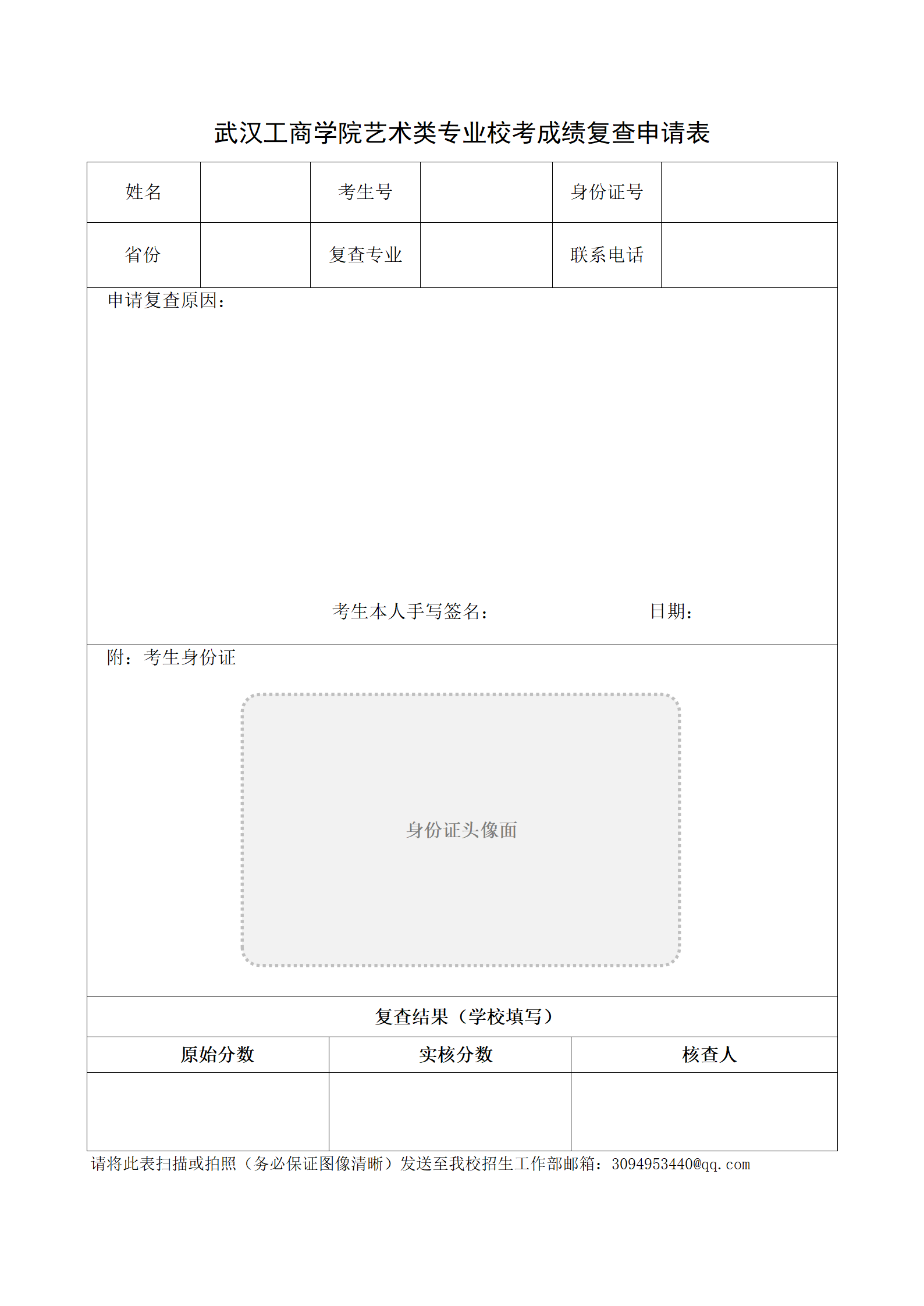 武汉工商学院艺术类专业校考成绩复查申请表

| 姓名 | | 考生号 | | 身份证号 | |
|---|---|---|---|---|---|
| 省份 | | 复查专业 | | 联系电话 | |

申请复查原因：

考生本人手写签名： 日期：

附：考生身份证

身份证头像面

复查结果（学校填写）

| 原始分数 | 实核分数 | 核查人 |
|---|---|---|
| | | |

请将此表扫描或拍照（务必保证图像清晰）发送至我校招生工作部邮箱：3094953440@qq.com